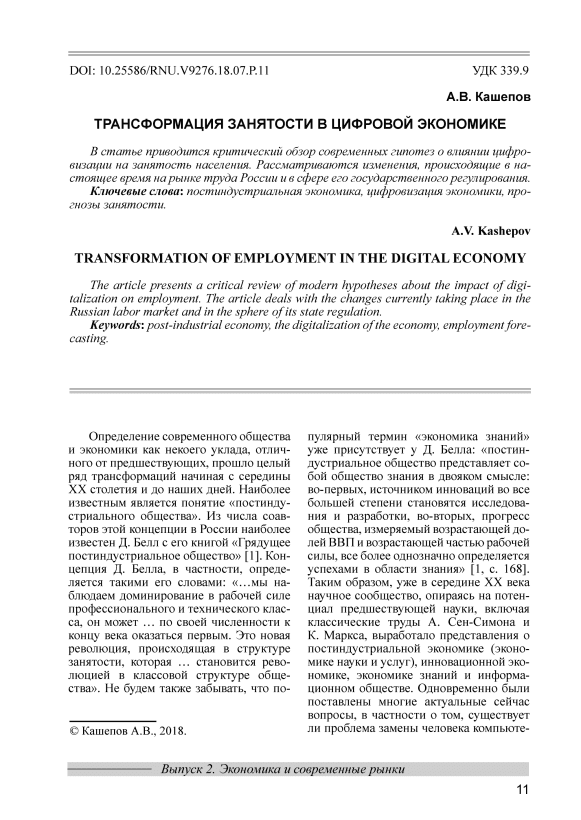 DOI: 10.25586/RNU.V9276.18.07.P.11

УДК 339.9

А.В. Кашепов

ТРАНСФОРМАЦИЯ ЗАНЯТОСТИ В ЦИФРОВОЙ ЭКОНОМИКЕ

В статье приводится критический обзор современных гипотез о влиянии цифровизации на занятость населения. Рассматриваются изменения, происходящие в настоящее время на рынке труда России и в сфере его государственного регулирования.

Ключевые слова: постиндустриальная экономика, цифровизация экономики, прогнозы занятости.

A.V. Kashepov

TRANSFORMATION OF EMPLOYMENT IN THE DIGITAL ECONOMY

The article presents a critical review of modern hypotheses about the impact of digitalization on employment. The article deals with the changes currently taking place in the Russian labor market and in the sphere of its state regulation.

Keywords: post-industrial economy, the digitalization of the economy, employment forecasting.

Определение современного общества и экономики как некоего уклада, отличного от предшествующих, прошло целый ряд трансформаций начиная с середины XX столетия и до наших дней. Наиболее известным является понятие «постиндустриального общества». Из числа соавторов этой концепции в России наиболее известен Д. Белл с его книгой «Грядущее постиндустриальное общество» [1]. Концепция Д. Белла, в частности, определяется такими его словами: «…мы наблюдаем доминирование в рабочей силе профессионального и технического класса, он может … по своей численности к концу века оказаться первым. Это новая революция, происходящая в структуре занятости, которая … становится революцией в классовой структуре общества». Не будем также забывать, что популярный термин «экономика знаний» уже присутствует у Д. Белла: «постиндустриальное общество представляет собой общество знания в двояком смысле: во-первых, источником инноваций во все большей степени становятся исследования и разработки, во-вторых, прогресс общества, измеряемый возрастающей долей ВВП и возрастающей частью рабочей силы, все более однозначно определяется успехами в области знания» [1, с. 168]. Таким образом, уже в середине XX века научное сообщество, опираясь на потенциал предшествующей науки, включая классические труды А. Сен-Симона и К. Маркса, выработало представления о постиндустриальной экономике (экономике науки и услуг), инновационной экономике, экономике знаний и информационном обществе. Одновременно были поставлены многие актуальные сейчас вопросы, в частности о том, существует ли проблема замены человека компьюте-

© Кашепов А.В., 2018.

Выпуск 2. Экономика и современные рынки

11